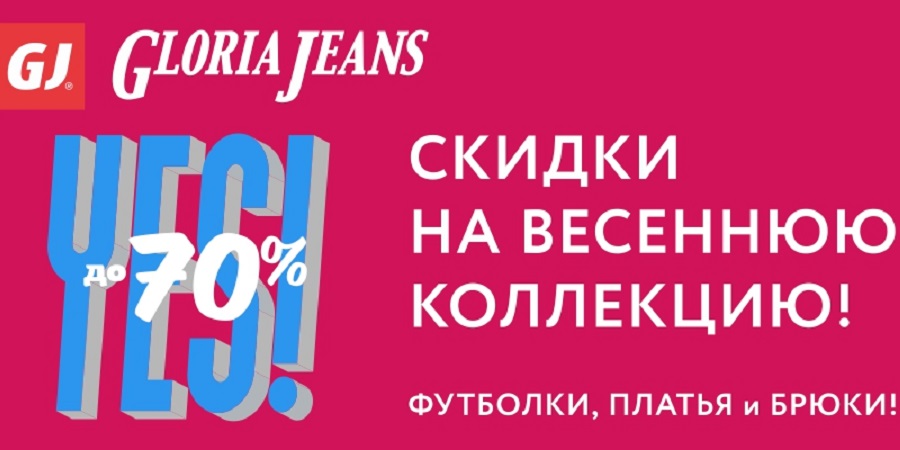 GJ GLORIA JEANS

YES! до 70%

СКИДКИ НА ВЕСЕННЮЮ КОЛЛЕКЦИЮ!

ФУТБОЛКИ, ПЛАТЬЯ и БРЮКИ!